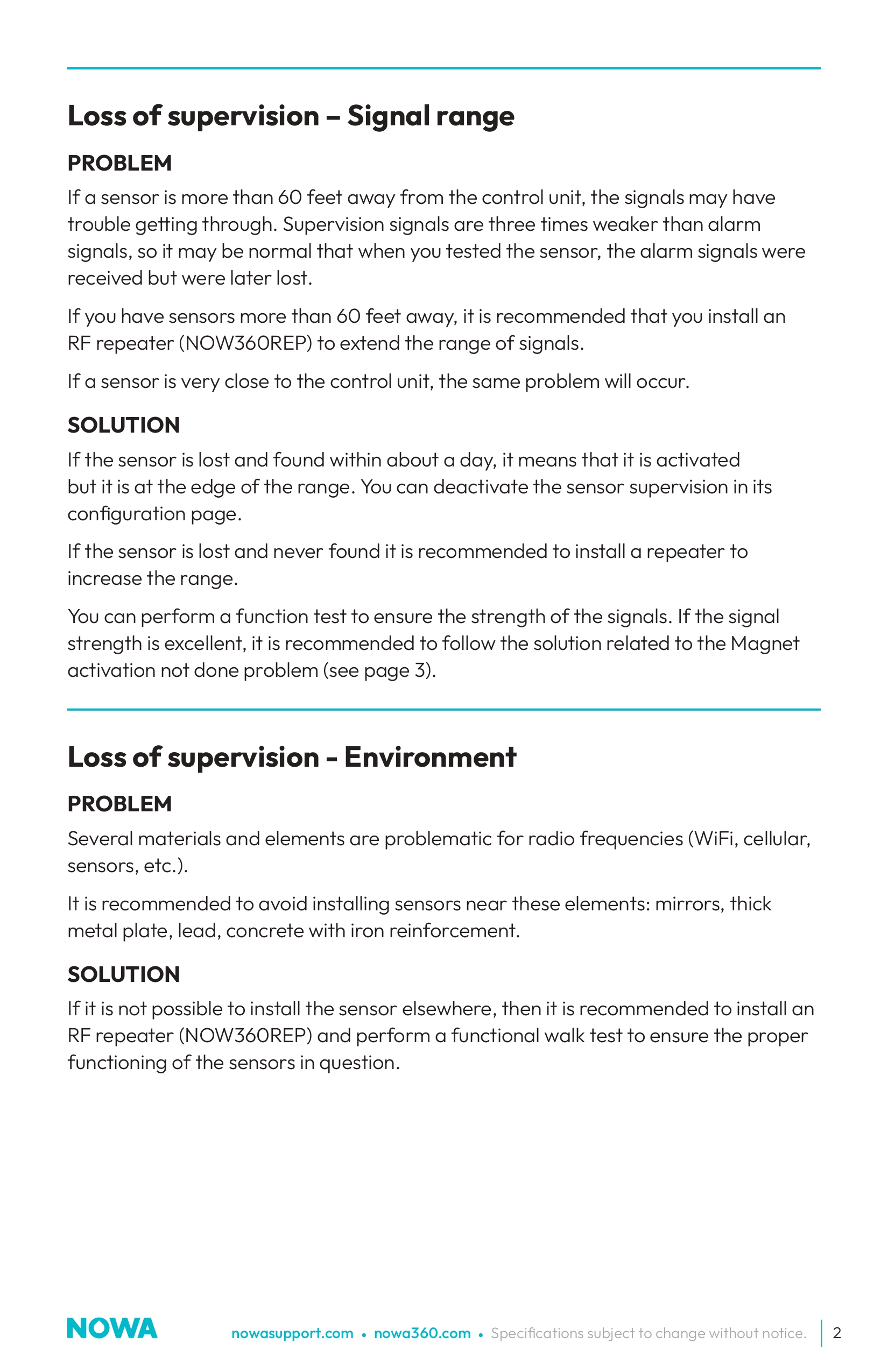 Loss of supervision – Signal range

PROBLEM

If a sensor is more than 60 feet away from the control unit, the signals may have trouble getting through. Supervision signals are three times weaker than alarm signals, so it may be normal that when you tested the sensor, the alarm signals were received but were later lost.

If you have sensors more than 60 feet away, it is recommended that you install an RF repeater (NOW360REP) to extend the range of signals.

If a sensor is very close to the control unit, the same problem will occur.

SOLUTION

If the sensor is lost and found within about a day, it means that it is activated but it is at the edge of the range. You can deactivate the sensor supervision in its configuration page.

If the sensor is lost and never found it is recommended to install a repeater to increase the range.

You can perform a function test to ensure the strength of the signals. If the signal strength is excellent, it is recommended to follow the solution related to the Magnet activation not done problem (see page 3).

Loss of supervision - Environment

PROBLEM

Several materials and elements are problematic for radio frequencies (WiFi, cellular, sensors, etc.).

It is recommended to avoid installing sensors near these elements: mirrors, thick metal plate, lead, concrete with iron reinforcement.

SOLUTION

If it is not possible to install the sensor elsewhere, then it is recommended to install an RF repeater (NOW360REP) and perform a functional walk test to ensure the proper functioning of the sensors in question.

NOWA nowasupport.com • nowa360.com • Specifications subject to change without notice. 2